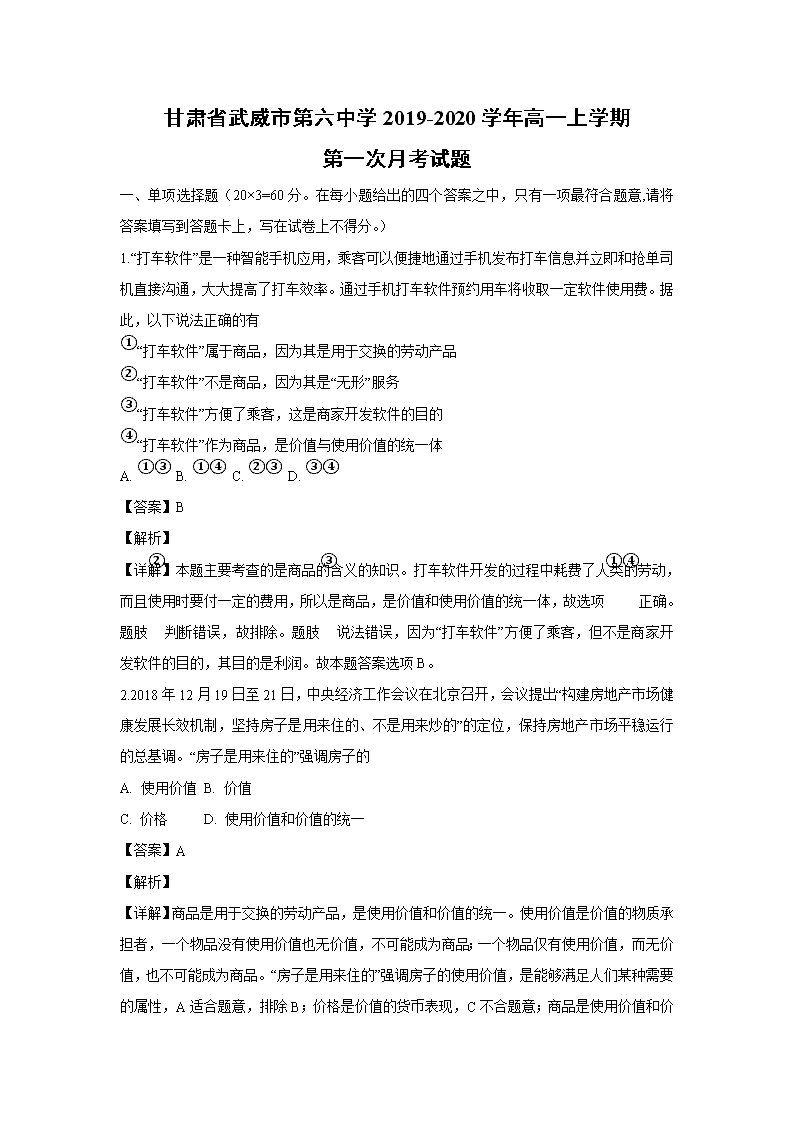 甘肃省武威市第六中学 2019-2020 学年高一上学期
第一次月考试题

一、单项选择题（20×3=60 分。在每小题给出的四个答案之中，只有一项最符合题意,请将答案填写到答题卡上，写在试卷上不得分。）

1.“打车软件”是一种智能手机应用，乘客可以便捷地通过手机发布打车信息并立即和抢单司机直接沟通，大大提高了打车效率。通过手机打车软件预约用车将收取一定软件使用费。据此，以下说法正确的有

①“打车软件”属于商品，因为其是用于交换的劳动产品

②“打车软件”不是商品，因为其是“无形”服务

③“打车软件”方便了乘客，这是商家开发软件的目的

④“打车软件”作为商品，是价值与使用价值的统一体

A. ①③ B. ①④ C. ②③ D. ③④

【答案】B

【解析】

【详解】本题主要考查的是商品的含义的知识。打车软件开发的过程中耗费了人类的劳动，而且使用时要付一定的费用，所以是商品，是价值和使用价值的统一体，故选项①④正确。题肢②判断错误，故排除。题肢③说法错误，因为“打车软件”方便了乘客，但不是商家开发软件的目的，其目的是利润。故本题答案选项 B。

2.2018 年 12 月 19 日至 21 日，中央经济工作会议在北京召开，会议提出“构建房地产市场健康发展长效机制，坚持房子是用来住的、不是用来炒的”的定位，保持房地产市场平稳运行的总基调。“房子是用来住的”强调房子的

A. 使用价值 B. 价值

C. 价格 D. 使用价值和价值的统一

【答案】A

【解析】

【详解】商品是用于交换的劳动产品，是使用价值和价值的统一。使用价值是价值的物质承担者，一个物品没有使用价值也无价值，不可能成为商品；一个物品仅有使用价值，而无价值，也不可能成为商品。“房子是用来住的”强调房子的使用价值，是能够满足人们某种需要的属性，A 适合题意，排除 B；价格是价值的货币表现，C 不合题意；商品是使用价值和价